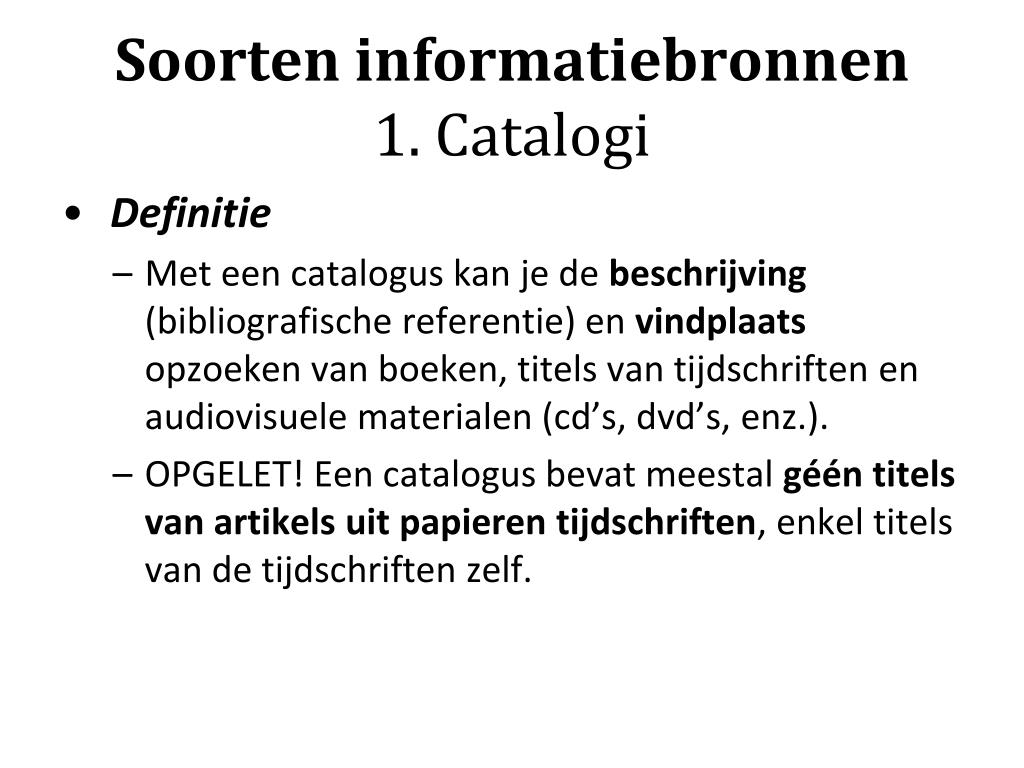 Soorten informatiebronnen
1. Catalogi

• Definitie
– Met een catalogus kan je de beschrijving (bibliografische referentie) en vindplaats opzoeken van boeken, titels van tijdschriften en audiovisuele materialen (cd’s, dvd’s, enz.).
– OPGELET! Een catalogus bevat meestal géén titels van artikels uit papieren tijdschriften, enkel titels van de tijdschriften zelf.